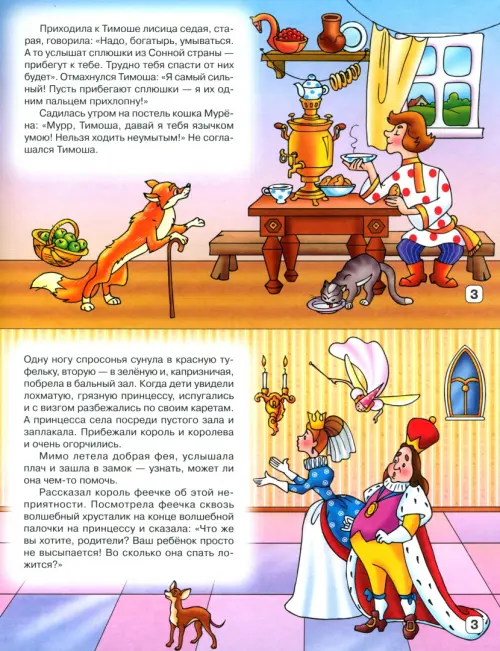 Приходила к Тимоше лисица седая, старая, говорила: «Надо, богатырь, умываться. А то услышат сплюшки из Сонной страны — прибегут к тебе. Трудно тебя спасти от них будет». Отмахнулся Тимоша: «Я самый сильный! Пусть прибегают сплюшки — я их одним пальцем прихлопну!»

Садилась утром на постель кошка Мурёна: «Мурр, Тимоша, давай я тебя язычком умою! Нельзя ходить неумытым!» Не соглашался Тимоша.

3

Одну ногу спросонья сунула в красную туфельку, вторую — в зелёную и, капризничая, побрела в бальный зал. Когда дети увидели лохматую, грязную принцессу, испугались и с визгом разбежались по своим каретам. А принцесса села посреди пустого зала и заплакала. Прибежали король и королева и очень огорчились.

Мимо летела добрая фея, услышала плач и зашла в замок — узнать, может ли она чем-то помочь.

Рассказал король феечке об этой неприятности. Посмотрела феечка сквозь волшебный хрусталик на конце волшебной палочки на принцессу и сказала: «Что же вы хотите, родители? Ваш ребёнок просто не высыпается! Во сколько она спать ложится?»

3